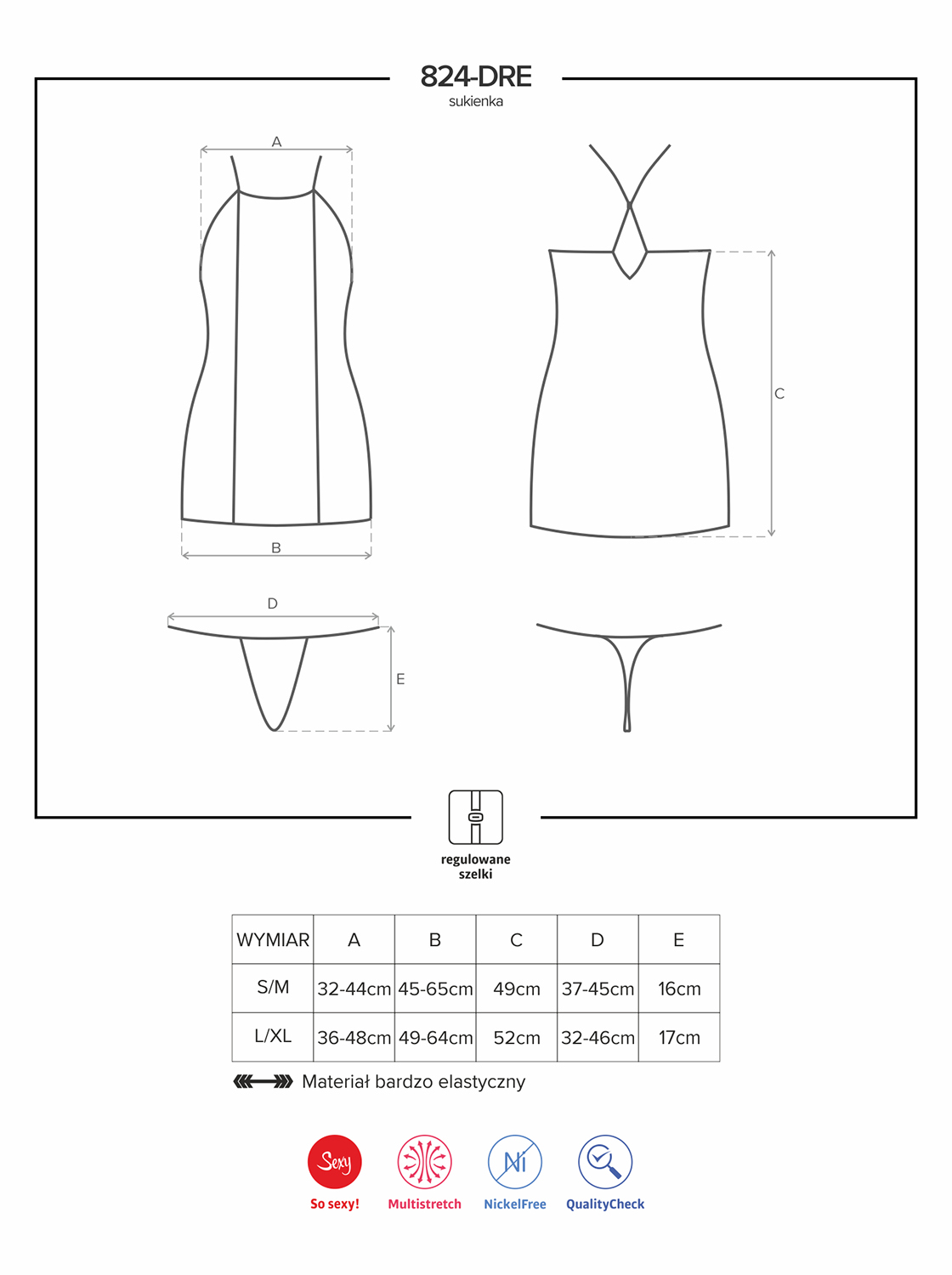 824-DRE
sukienka

A

B

C

D

E

regulowane szelki

| WYMIAR | A | B | C | D | E |
|---|---|---|---|---|---|
| S/M | 32-44cm | 45-65cm | 49cm | 37-45cm | 16cm |
| L/XL | 36-48cm | 49-64cm | 52cm | 32-46cm | 17cm |

Materiał bardzo elastyczny

Sexy
So sexy!

Multistretch

Ni
NickelFree

QualityCheck